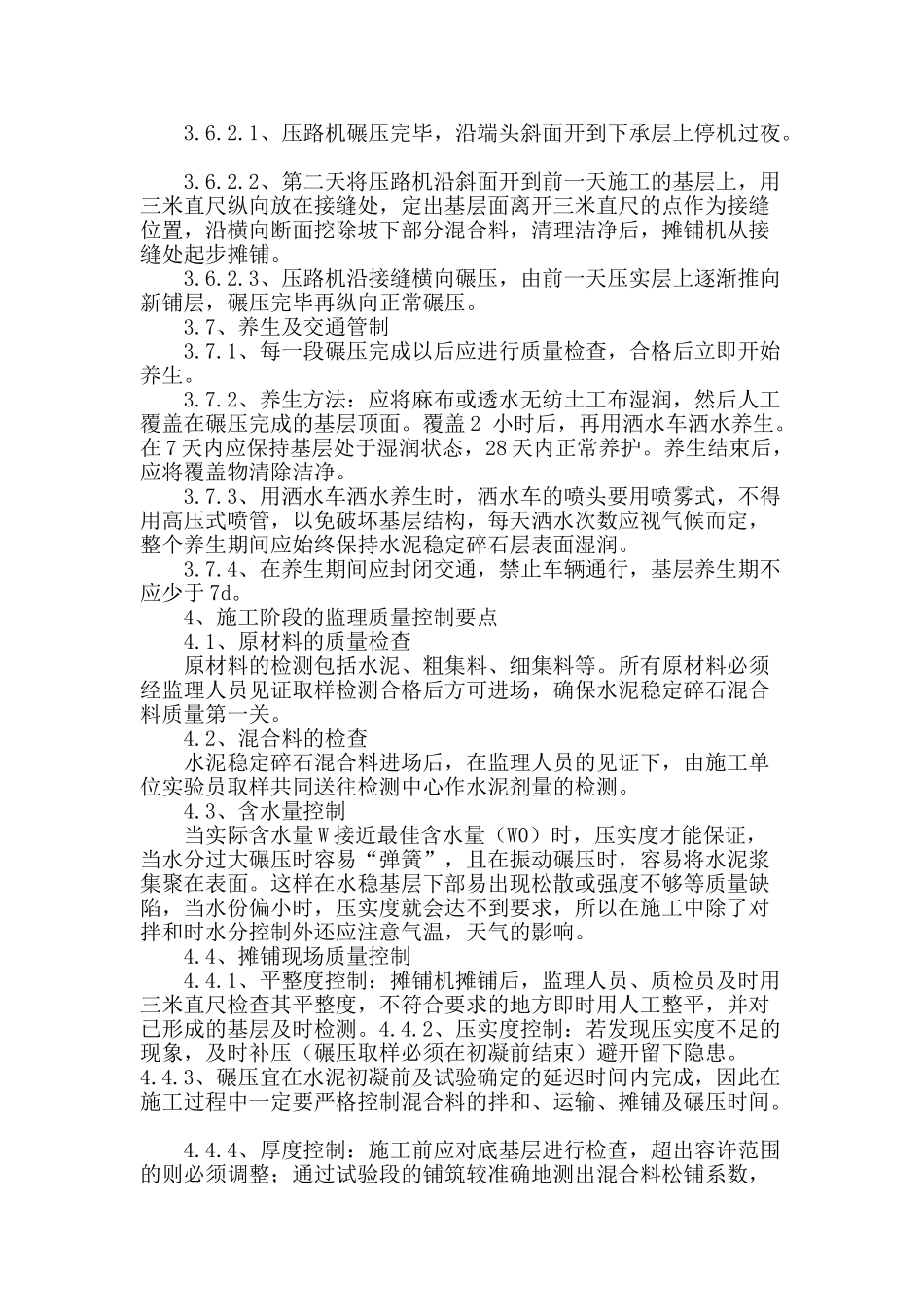 3.6.2.1、压路机碾压完毕，沿端头斜面开到下承层上停机过夜。

3.6.2.2、第二天将压路机沿斜面开到前一天施工的基层上，用三米直尺纵向放在接缝处，定出基层面离开三米直尺的点作为接缝位置，沿横向断面挖除坡下部分混合料，清理洁净后，摊铺机从接缝处起步摊铺。

3.6.2.3、压路机沿接缝横向碾压，由前一天压实层上逐渐推向新铺层，碾压完毕再纵向正常碾压。

3.7、养生及交通管制

3.7.1、每一段碾压完成以后应进行质量检查，合格后立即开始养生。

3.7.2、养生方法：应将麻布或透水无纺土工布湿润，然后人工覆盖在碾压完成的基层顶面。覆盖2 小时后，再用洒水车洒水养生。在7天内应保持基层处于湿润状态，28天内正常养护。养生结束后，应将覆盖物清除洁净。

3.7.3、用洒水车洒水养生时，洒水车的喷头要用喷雾式，不得用高压式喷管，以免破坏基层结构，每天洒水次数应视气候而定，整个养生期间应始终保持水泥稳定碎石层表面湿润。

3.7.4、在养生期间应封闭交通，禁止车辆通行，基层养生期不应少于7d。

4、施工阶段的监理质量控制要点

4.1、原材料的质量检查

原材料的检测包括水泥、粗集料、细集料等。所有原材料必须经监理人员见证取样检测合格后方可进场，确保水泥稳定碎石混合料质量第一关。

4.2、混合料的检查

水泥稳定碎石混合料进场后，在监理人员的见证下，由施工单位实验员取样共同送往检测中心作水泥剂量的检测。

4.3、含水量控制

当实际含水量W接近最佳含水量（W0）时，压实度才能保证，当水分过大碾压时容易“弹簧”，且在振动碾压时，容易将水泥浆集聚在表面。这样在水稳基层下部易出现松散或强度不够等质量缺陷，当水份偏小时，压实度就会达不到要求，所以在施工中除了对拌和时水分控制外还应注意气温，天气的影响。

4.4、摊铺现场质量控制

4.4.1、平整度控制：摊铺机摊铺后，监理人员、质检员及时用三米直尺检查其平整度，不符合要求的地方即时用人工整平，并对已形成的基层及时检测。4.4.2、压实度控制：若发现压实度不足的现象，及时补压（碾压取样必须在初凝前结束）避开留下隐患。4.4.3、碾压宜在水泥初凝前及试验确定的延迟时间内完成，因此在施工过程中一定要严格控制混合料的拌和、运输、摊铺及碾压时间。

4.4.4、厚度控制：施工前应对底基层进行检查，超出容许范围的则必须调整；通过试验段的铺筑较准确地测出混合料松铺系数，